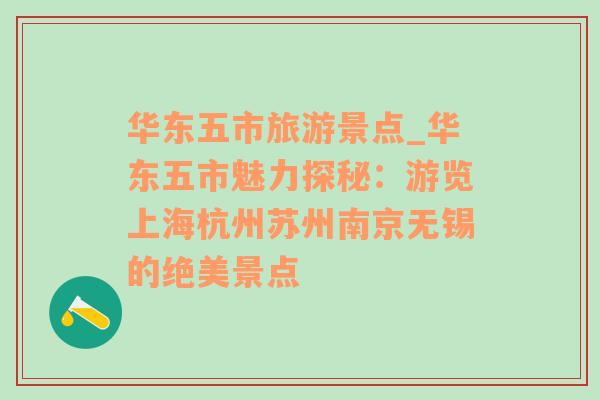 华东五市旅游景点_华东五市魅力探秘：游览上海杭州苏州南京无锡的绝美景点